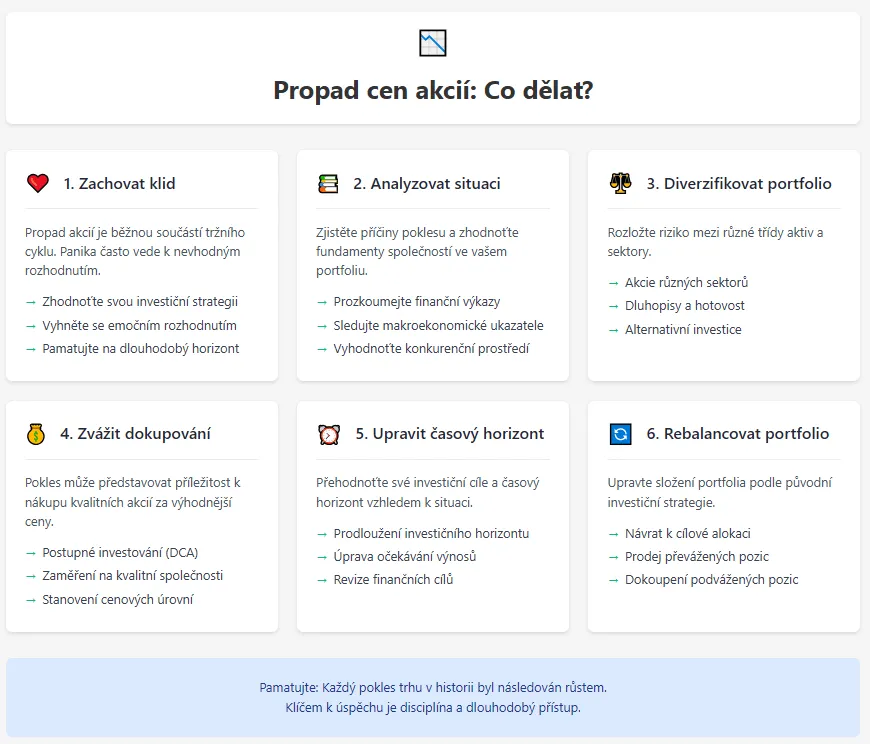 Propad cen akcií: Co dělat?

1. Zachovat klid

Propad akcií je běžnou součástí tržního cyklu. Panika často vede k nevhodným rozhodnutím.

→ Zhodnoťte svou investiční strategii
→ Vyhněte se emočním rozhodnutím
→ Pamatujte na dlouhodobý horizont

2. Analyzovat situaci

Zjistěte příčiny poklesu a zhodnoťte fundamenty společností ve vašem portfoliu.

→ Prozkoumejte finanční výkazy
→ Sledujte makroekonomické ukazatele
→ Vyhodnoťte konkurenční prostředí

3. Diverzifikovat portfolio

Rozložte riziko mezi různé třídy aktiv a sektory.

→ Akcie různých sektorů
→ Dluhopisy a hotovost
→ Alternativní investice

4. Zvážit dokupování

Pokles může představovat příležitost k nákupu kvalitních akcií za výhodnější ceny.

→ Postupné investování (DCA)
→ Zaměření na kvalitní společnosti
→ Stanovení cenových úrovní

5. Upravit časový horizont

Přehodnoťte své investiční cíle a časový horizont vzhledem k situaci.

→ Prodloužení investičního horizontu
→ Úprava očekávání výnosů
→ Revize finančních cílů

6. Rebalancovat portfolio

Upravte složení portfolia podle původní investiční strategie.

→ Návrat k cílové alokaci
→ Prodej převážených pozic
→ Dokoupení podvážených pozic

Pamatujte: Každý pokles trhu v historii byl následován růstem.
Klíčem k úspěchu je disciplína a dlouhodobý přístup.